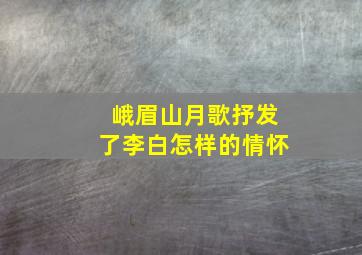 峨眉山月歌抒发了李白怎样的情怀